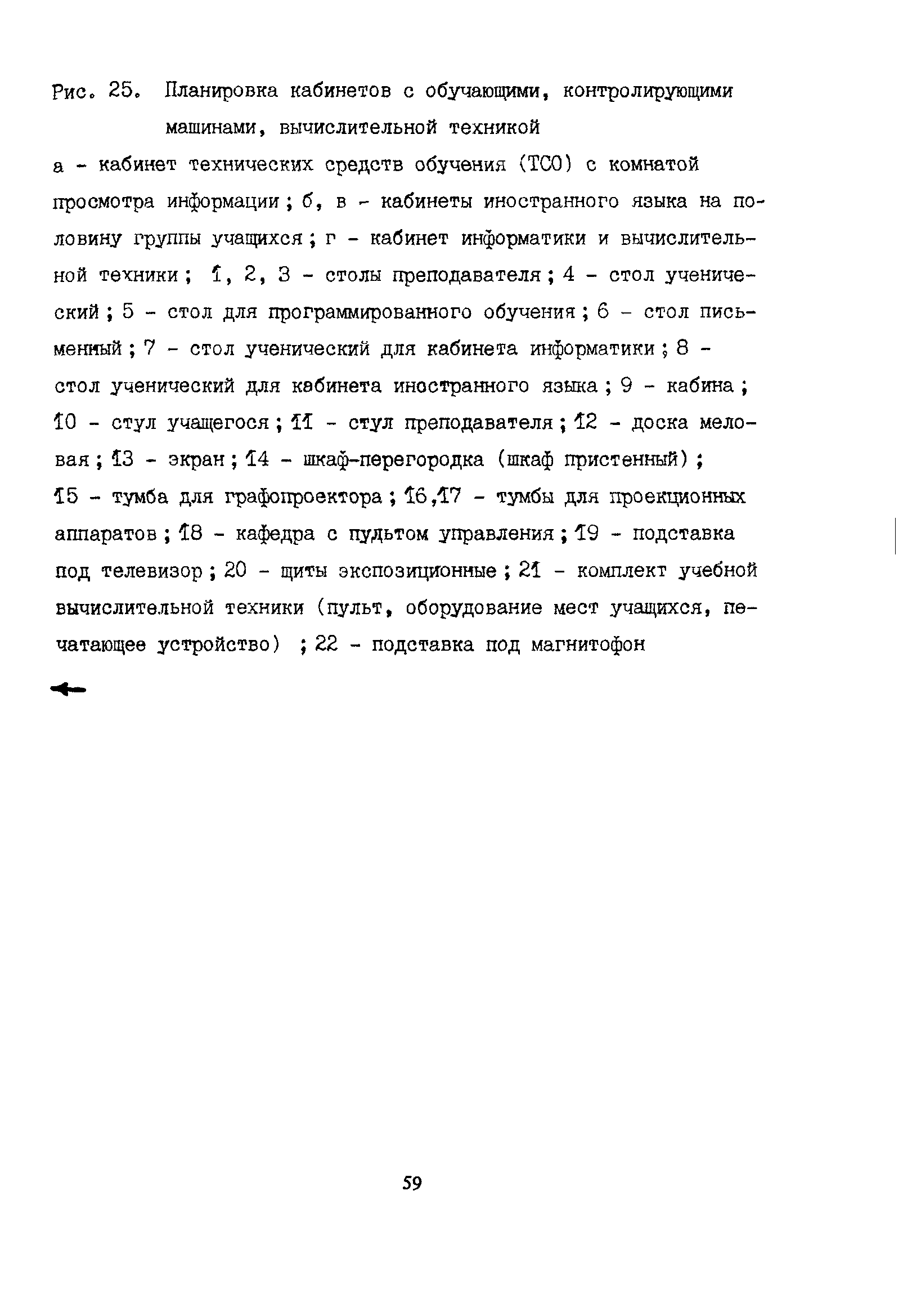 Рис. 25. Планировка кабинетов с обучающими, контролирующими машинами, вычислительной техникой

а - кабинет технических средств обучения (ТСО) с комнатой просмотра информации ; б, в - кабинеты иностранного языка на половину группы учащихся ; г - кабинет информатики и вычислительной техники ; 1, 2, 3 - столы преподавателя ; 4 - стол ученический ; 5 - стол для программированного обучения ; 6 - стол письменный ; 7 - стол ученический для кабинета информатики ; 8 - стол ученический для кабинета иностранного языка ; 9 - кабина ; 10 - стул учащегося ; 11 - стул преподавателя ; 12 - доска меловая ; 13 - экран ; 14 - шкаф-перегородка (шкаф пристенный) ; 15 - тумба для графопроектора ; 16,17 - тумбы для проекционных аппаратов ; 18 - кафедра с пультом управления ; 19 - подставка под телевизор ; 20 - щиты экспозиционные ; 21 - комплект учебной вычислительной техники (пульт, оборудование мест учащихся, печатающее устройство) ; 22 - подставка под магнитофон

59